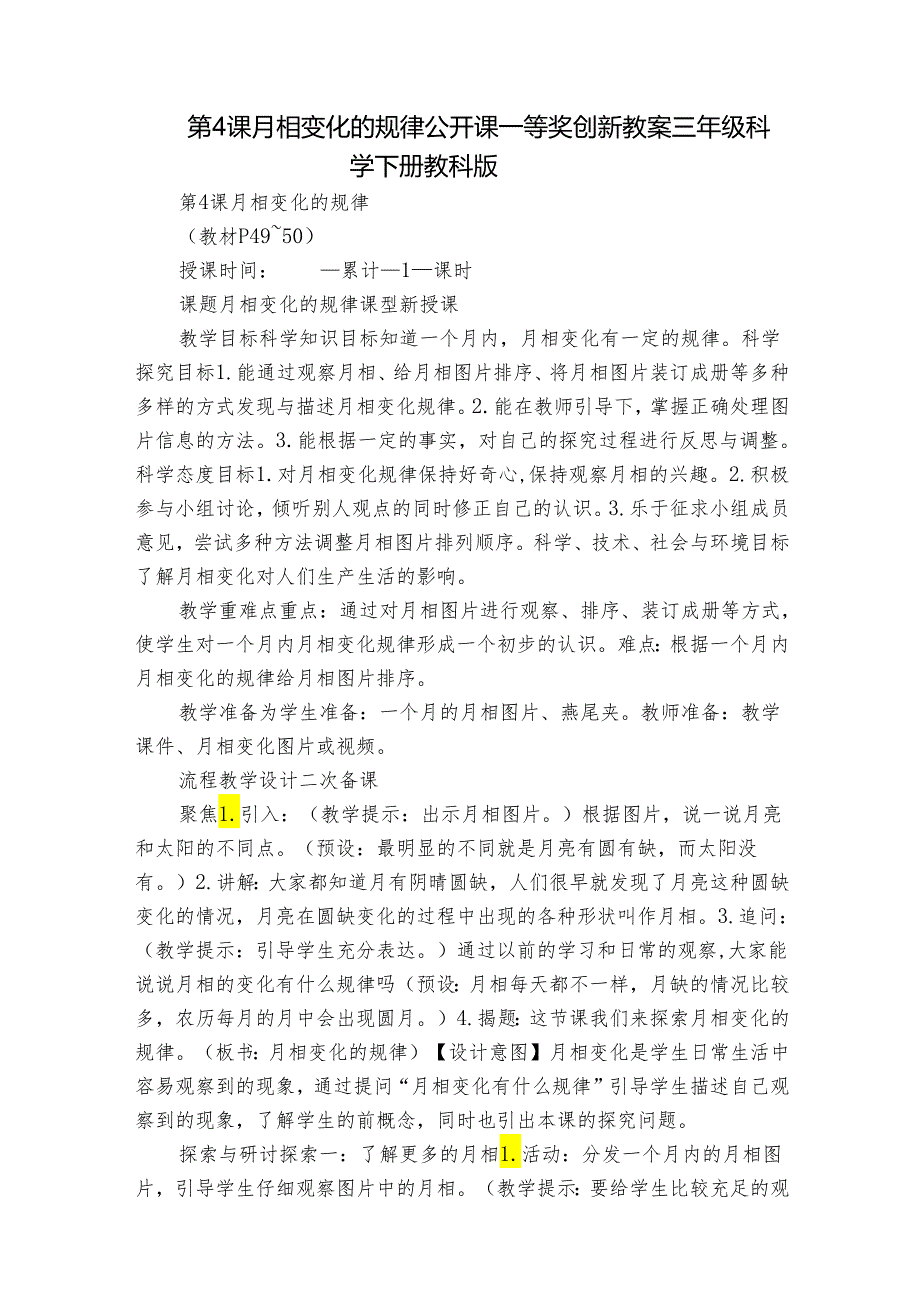 第4课月相变化的规律公开课一等奖创新教案三年级科学下册教科版

第4课月相变化的规律

（教材P49~50）

授课时间：　　—累计—1—课时

课题月相变化的规律课型新授课

教学目标科学知识目标知道一个月内，月相变化有一定的规律。科学探究目标1.能通过观察月相、给月相图片排序、将月相图片装订成册等多种多样的方式发现与描述月相变化规律。2.能在教师引导下，掌握正确处理图片信息的方法。3.能根据一定的事实，对自己的探究过程进行反思与调整。科学态度目标1.对月相变化规律保持好奇心，保持观察月相的兴趣。2.积极参与小组讨论，倾听别人观点的同时修正自己的认识。3.乐于征求小组成员意见，尝试多种方法调整月相图片排列顺序。科学、技术、社会与环境目标了解月相变化对人们生产生活的影响。

教学重难点重点：通过对月相图片进行观察、排序、装订成册等方式，使学生对一个月内月相变化规律形成一个初步的认识。难点：根据一个月内月相变化的规律给月相图片排序。

教学准备为学生准备：一个月的月相图片、燕尾夹。教师准备：教学课件、月相变化图片或视频。

流程教学设计二次备课

聚焦1.引入：（教学提示：出示月相图片。）根据图片，说一说月亮和太阳的不同点。（预设：最明显的不同就是月亮有圆有缺，而太阳没有。）2.讲解：大家都知道月有阴晴圆缺，人们很早就发现了月亮这种圆缺变化的情况，月亮在圆缺变化的过程中出现的各种形状叫作月相。3.追问：（教学提示：引导学生充分表达。）通过以前的学习和日常的观察，大家能说说月相的变化有什么规律吗（预设：月相每天都不一样，月缺的情况比较多，农历每月的月中会出现圆月。）4.揭题：这节课我们来探索月相变化的规律。（板书：月相变化的规律）【设计意图】月相变化是学生日常生活中容易观察到的现象，通过提问“月相变化有什么规律”引导学生描述自己观察到的现象，了解学生的前概念，同时也引出本课的探究问题。

探索与研讨探索一：了解更多的月相1.活动：分发一个月内的月相图片，引导学生仔细观察图片中的月相。（教学提示：要给学生比较充足的观